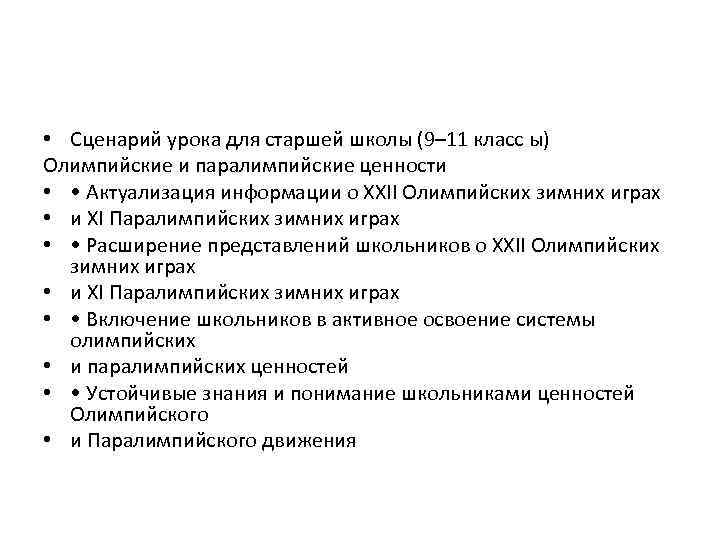 • Сценарий урока для старшей школы (9–11 класс ы)
Олимпийские и паралимпийские ценности
• • Актуализация информации о XXII Олимпийских зимних играх
• и XI Паралимпийских зимних играх
• • Расширение представлений школьников о XXII Олимпийских зимних играх
• и XI Паралимпийских зимних играх
• • Включение школьников в активное освоение системы олимпийских
• и паралимпийских ценностей
• • Устойчивые знания и понимание школьниками ценностей Олимпийского
• и Паралимпийского движения